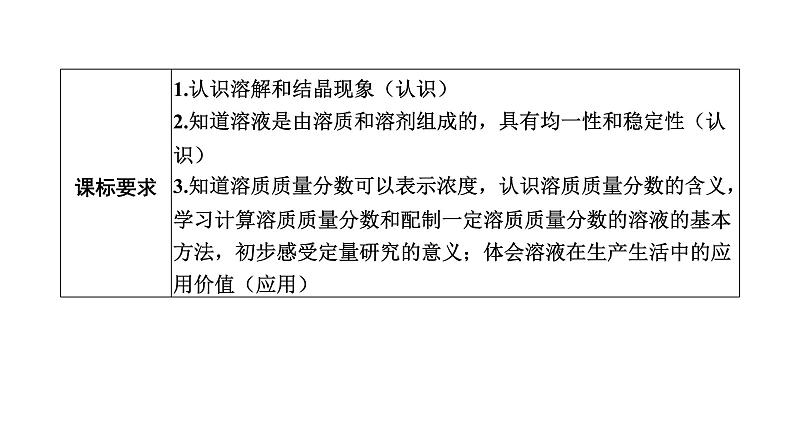 | 课标要求 | 1.认识溶解和结晶现象（认识）<br>2.知道溶液是由溶质和溶剂组成的，具有均一性和稳定性（认识）<br>3.知道溶质质量分数可以表示浓度，认识溶质质量分数的含义，学习计算溶质质量分数和配制一定溶质质量分数的溶液的基本方法，初步感受定量研究的意义；体会溶液在生产生活中的应用价值（应用） |
|---|---|